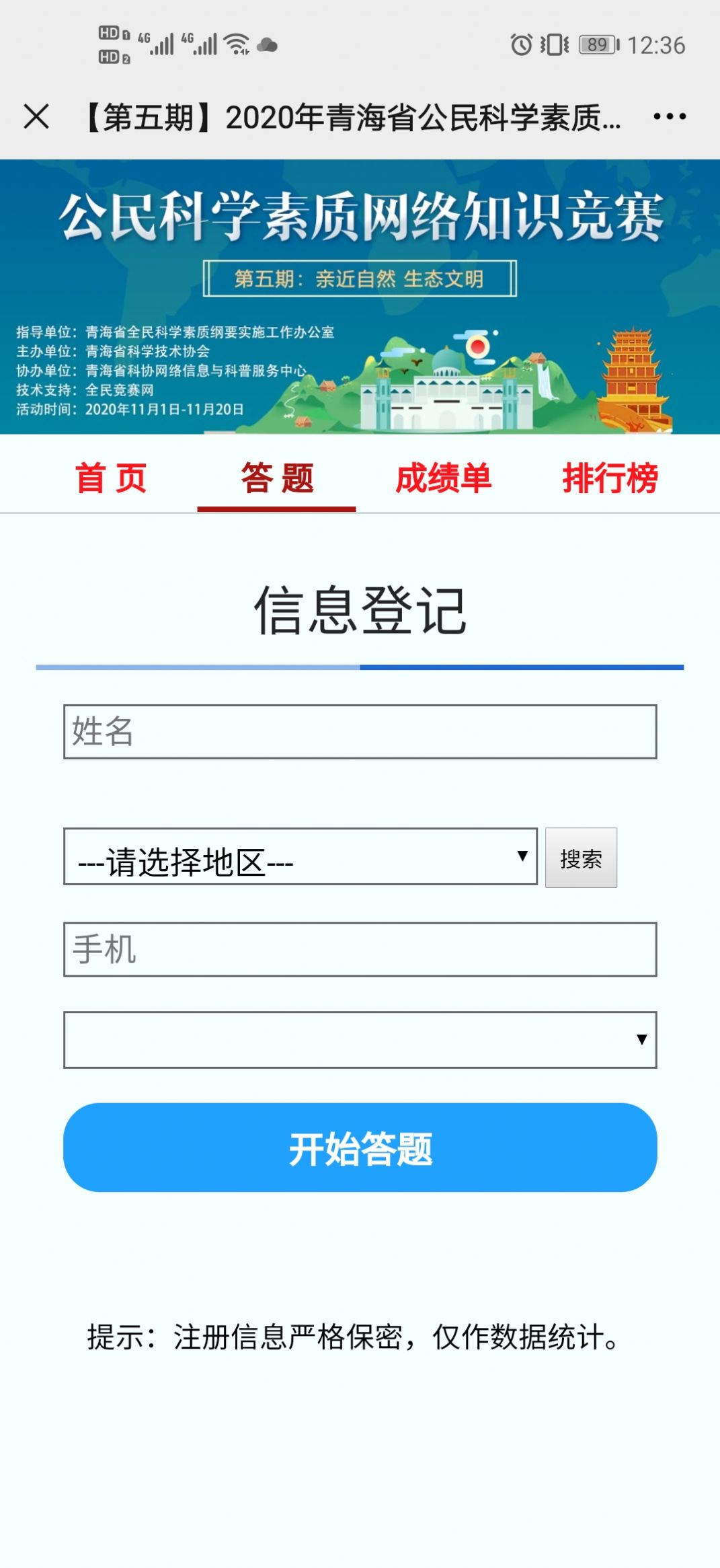 HD 1 HD 2 4G 4G 89 12:36

【第五期】2020年青海省公民科学素质...

公民科学素质网络知识竞赛

第五期：亲近自然 生态文明

指导单位：青海省全民科学素质纲要实施工作办公室
主办单位：青海省科学技术协会
协办单位：青海省科协网络信息与科普服务中心
技术支持：全民竞赛网
活动时间：2020年11月1日-11月20日

首 页 答 题 成绩单 排行榜

信息登记

姓名

---请选择地区--- 搜索

手机

开始答题

提示：注册信息严格保密，仅作数据统计。